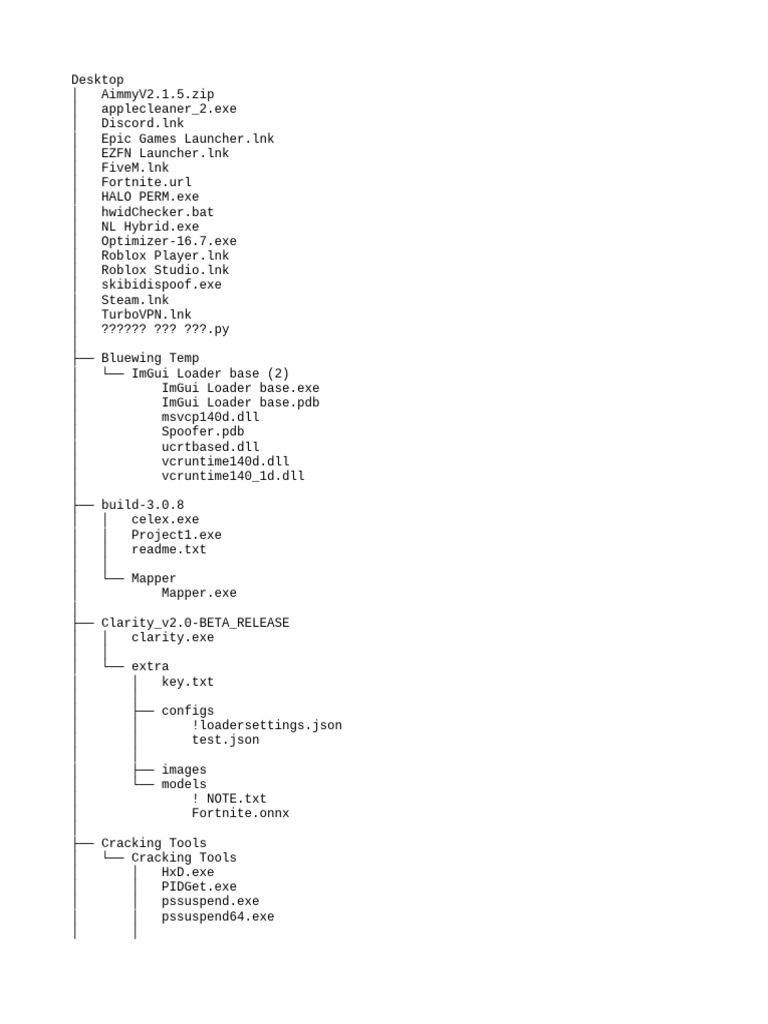 Desktop
│   AimmyV2.1.5.zip
│   applecleaner_2.exe
│   Discord.lnk
│   Epic Games Launcher.lnk
│   EZFN Launcher.lnk
│   FiveM.lnk
│   Fortnite.url
│   HALO PERM.exe
│   hwidChecker.bat
│   NL Hybrid.exe
│   Optimizer-16.7.exe
│   Roblox Player.lnk
│   Roblox Studio.lnk
│   skibidispoof.exe
│   Steam.lnk
│   TurboVPN.lnk
│   ?????? ??? ???.py
│
├── Bluewing Temp
│   └── ImGui Loader base (2)
│           ImGui Loader base.exe
│           ImGui Loader base.pdb
│           msvcp140d.dll
│           Spoofer.pdb
│           ucrtbased.dll
│           vcruntime140d.dll
│           vcruntime140_1d.dll
│
├── build-3.0.8
│   │   celex.exe
│   │   Project1.exe
│   │   readme.txt
│   │
│   └── Mapper
│           Mapper.exe
│
├── Clarity_v2.0-BETA_RELEASE
│   │   clarity.exe
│   │
│   └── extra
│       │   key.txt
│       │
│       ├── configs
│       │       !loadersettings.json
│       │       test.json
│       │
│       ├── images
│       └── models
│               ! NOTE.txt
│               Fortnite.onnx
│
├── Cracking Tools
│   └── Cracking Tools
│       │   HxD.exe
│       │   PIDGet.exe
│       │   pssuspend.exe
│       │   pssuspend64.exe
│       │